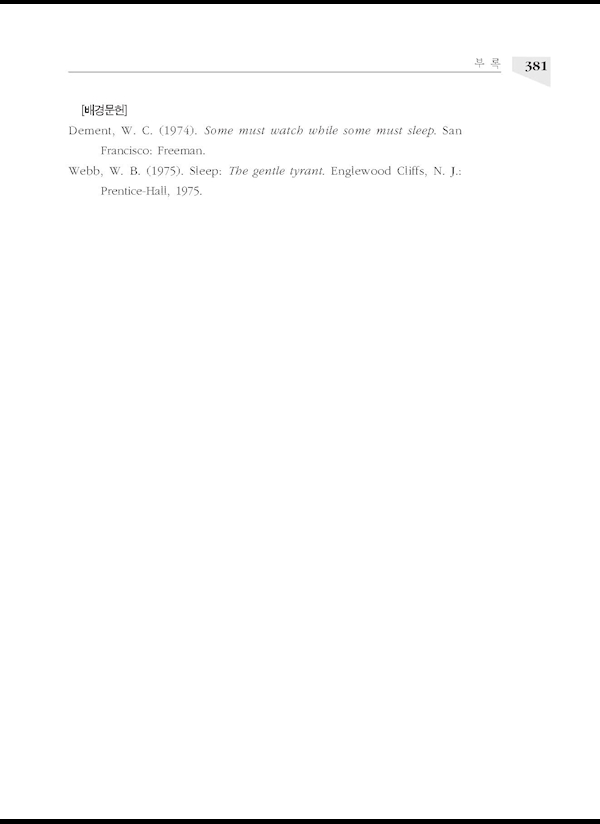 부 록 381

[배경문헌]

Dement, W. C. (1974). Some must watch while some must sleep. San Francisco: Freeman.

Webb, W. B. (1975). Sleep: The gentle tyrant. Englewood Cliffs, N. J.: Prentice-Hall, 1975.